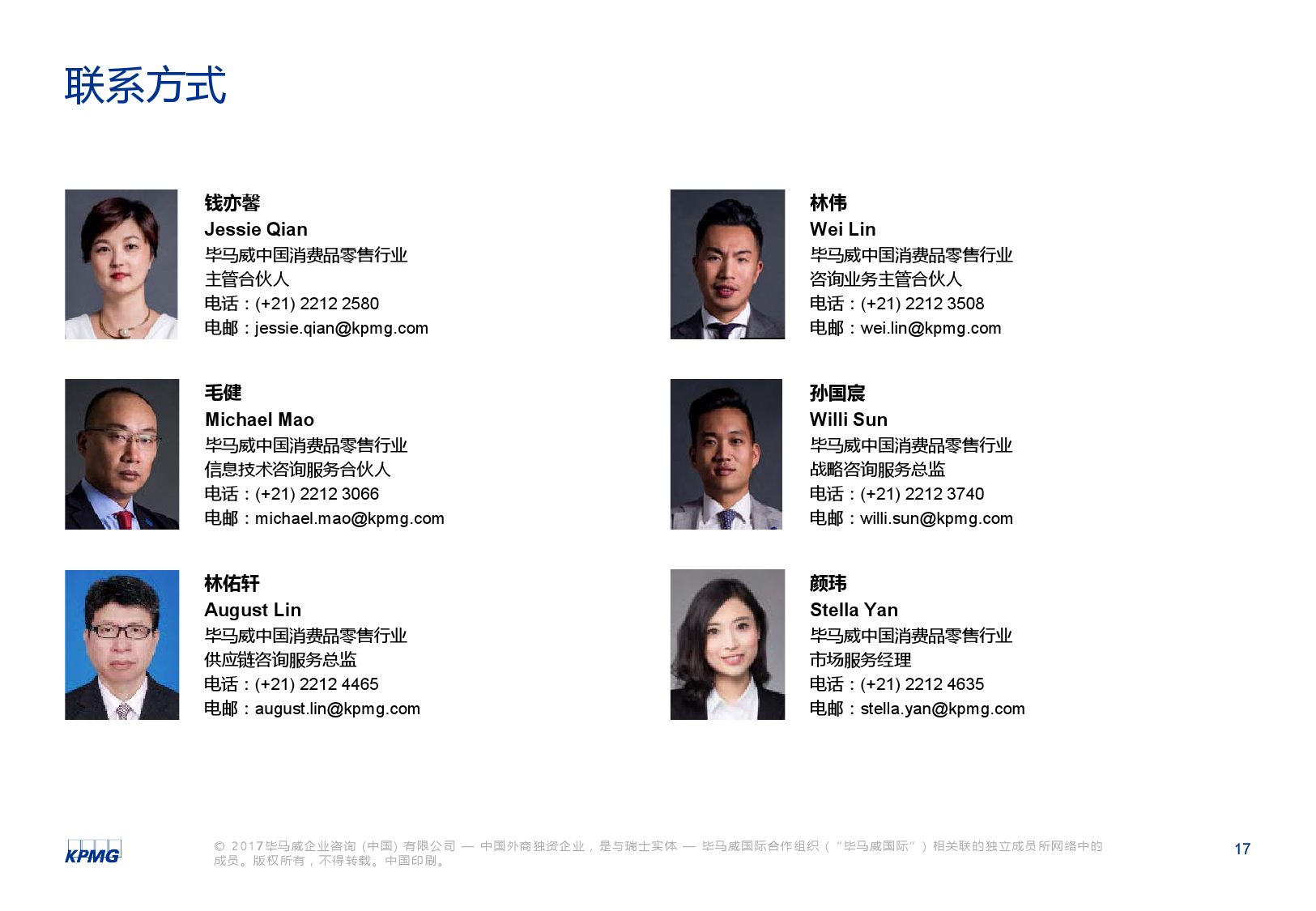 联系方式

钱亦馨
Jessie Qian
毕马威中国消费品零售行业
主管合伙人
电话：(+21) 2212 2580
电邮：jessie.qian@kpmg.com

毛健
Michael Mao
毕马威中国消费品零售行业
信息技术咨询服务合伙人
电话：(+21) 2212 3066
电邮：michael.mao@kpmg.com

林佑轩
August Lin
毕马威中国消费品零售行业
供应链咨询服务总监
电话：(+21) 2212 4465
电邮：august.lin@kpmg.com

林伟
Wei Lin
毕马威中国消费品零售行业
咨询业务主管合伙人
电话：(+21) 2212 3508
电邮：wei.lin@kpmg.com

孙国宸
Willi Sun
毕马威中国消费品零售行业
战略咨询服务总监
电话：(+21) 2212 3740
电邮：willi.sun@kpmg.com

颜玮
Stella Yan
毕马威中国消费品零售行业
市场服务经理
电话：(+21) 2212 4635
电邮：stella.yan@kpmg.com

KPMG

© 2017毕马威企业咨询（中国）有限公司 — 中国外商独资企业，是与瑞士实体 — 毕马威国际合作组织（“毕马威国际”）相关联的独立成员所网络中的成员。版权所有，不得转载。中国印刷。

17